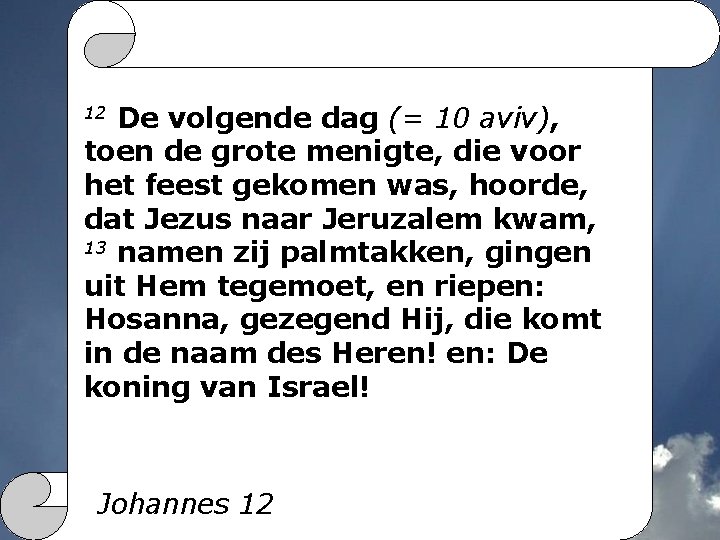 $^{12}$ De volgende dag (= 10 aviv), toen de grote menigte, die voor het feest gekomen was, hoorde, dat Jezus naar Jeruzalem kwam, $^{13}$ namen zij palmtakken, gingen uit Hem tegemoet, en riepen: Hosanna, gezegend Hij, die komt in de naam des Heren! en: De koning van Israel!

Johannes 12